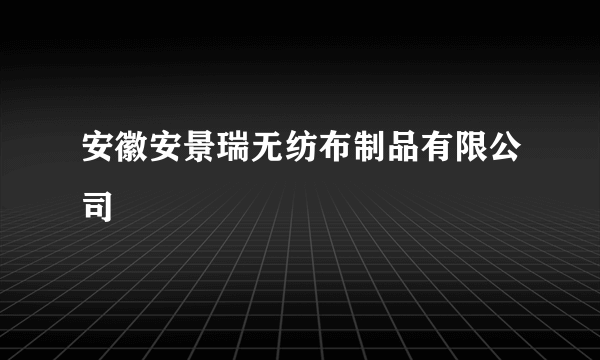 安徽安景瑞无纺布制品有限公司